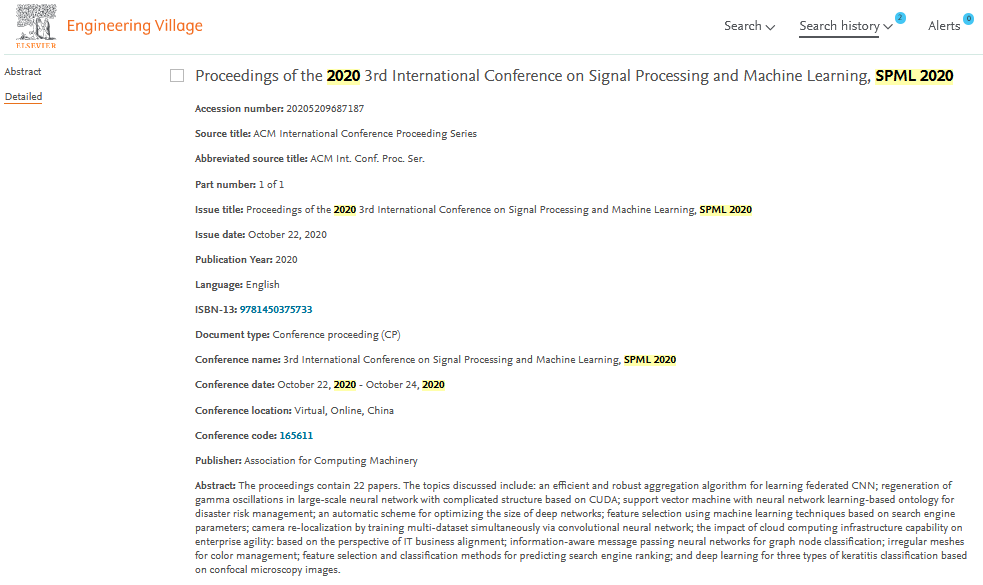 ELSEVIER Engineering Village

Search Search history 2 Alerts 0

Abstract

Detailed

Proceedings of the 2020 3rd International Conference on Signal Processing and Machine Learning, SPML 2020

Accession number: 20205209687187

Source title: ACM International Conference Proceeding Series

Abbreviated source title: ACM Int. Conf. Proc. Ser.

Part number: 1 of 1

Issue title: Proceedings of the 2020 3rd International Conference on Signal Processing and Machine Learning, SPML 2020

Issue date: October 22, 2020

Publication Year: 2020

Language: English

ISBN-13: 9781450375733

Document type: Conference proceeding (CP)

Conference name: 3rd International Conference on Signal Processing and Machine Learning, SPML 2020

Conference date: October 22, 2020 - October 24, 2020

Conference location: Virtual, Online, China

Conference code: 165611

Publisher: Association for Computing Machinery

Abstract: The proceedings contain 22 papers. The topics discussed include: an efficient and robust aggregation algorithm for learning federated CNN; regeneration of gamma oscillations in large-scale neural network with complicated structure based on CUDA; support vector machine with neural network learning-based ontology for disaster risk management; an automatic scheme for optimizing the size of deep networks; feature selection using machine learning techniques based on search engine parameters; camera re-localization by training multi-dataset simultaneously via convolutional neural network; the impact of cloud computing infrastructure capability on enterprise agility: based on the perspective of IT business alignment; information-aware message passing neural networks for graph node classification; irregular meshes for color management; feature selection and classification methods for predicting search engine ranking; and deep learning for three types of keratitis classification based on confocal microscopy images.